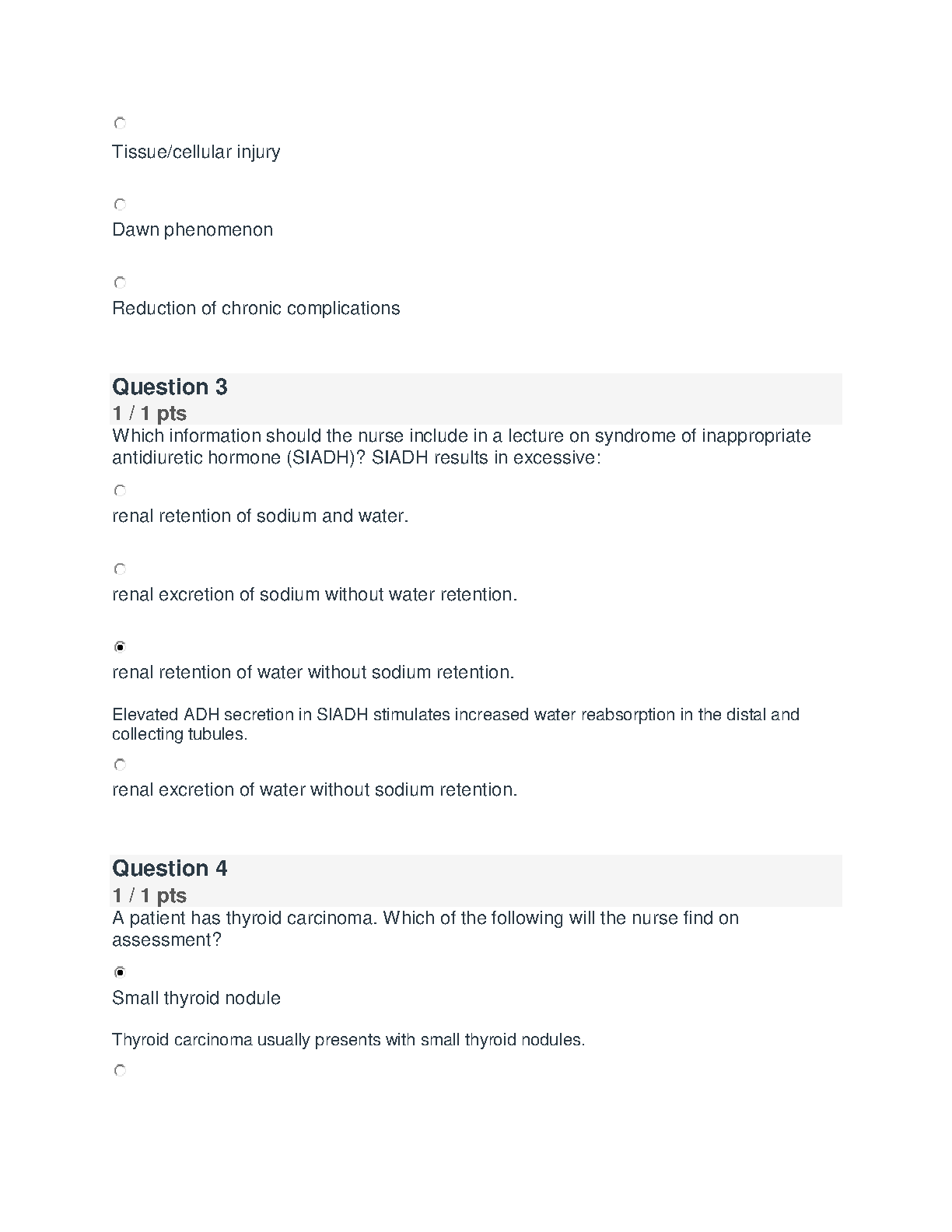 Tissue/cellular injury

Dawn phenomenon

Reduction of chronic complications

Question 3
1 / 1 pts
Which information should the nurse include in a lecture on syndrome of inappropriate antidiuretic hormone (SIADH)? SIADH results in excessive:

renal retention of sodium and water.

renal excretion of sodium without water retention.

renal retention of water without sodium retention.

Elevated ADH secretion in SIADH stimulates increased water reabsorption in the distal and collecting tubules.

renal excretion of water without sodium retention.

Question 4
1 / 1 pts
A patient has thyroid carcinoma. Which of the following will the nurse find on assessment?

Small thyroid nodule

Thyroid carcinoma usually presents with small thyroid nodules.